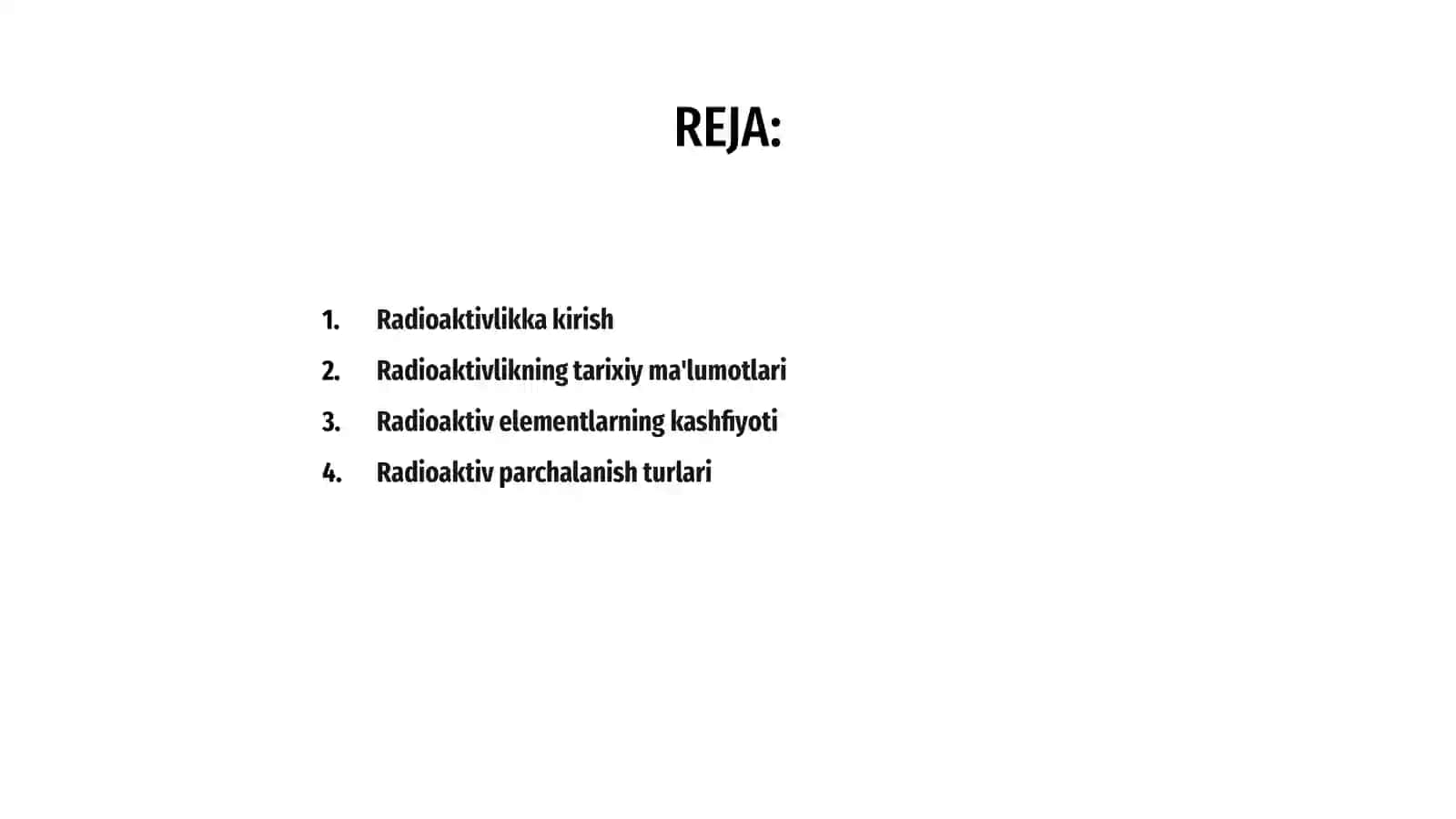 REJA:

1. Radioaktivlikka kirish
2. Radioaktivlikning tarixiy ma'lumotlari
3. Radioaktiv elementlarning kashfiyoti
4. Radioaktiv parchalanish turlari